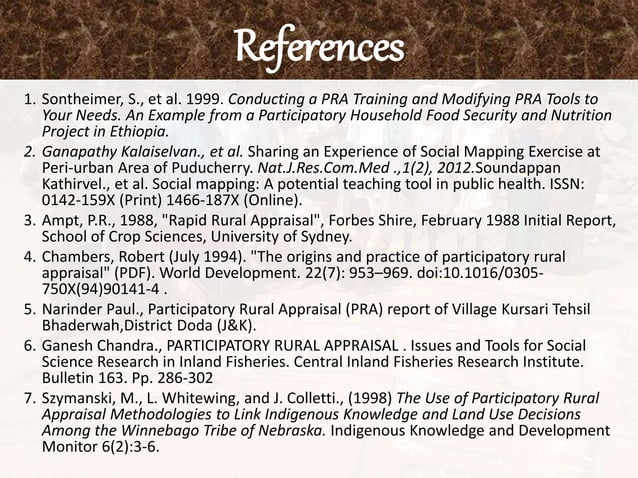 References

1. Sontheimer, S., et al. 1999. Conducting a PRA Training and Modifying PRA Tools to Your Needs. An Example from a Participatory Household Food Security and Nutrition Project in Ethiopia.
2. Ganapathy Kalaiselvan., et al. Sharing an Experience of Social Mapping Exercise at Peri-urban Area of Puducherry. Nat.J.Res.Com.Med .,1(2), 2012.Soundappan Kathirvel., et al. Social mapping: A potential teaching tool in public health. ISSN: 0142-159X (Print) 1466-187X (Online).
3. Ampt, P.R., 1988, "Rapid Rural Appraisal", Forbes Shire, February 1988 Initial Report, School of Crop Sciences, University of Sydney.
4. Chambers, Robert (July 1994). "The origins and practice of participatory rural appraisal" (PDF). World Development. 22(7): 953–969. doi:10.1016/0305-750X(94)90141-4 .
5. Narinder Paul., Participatory Rural Appraisal (PRA) report of Village Kursari Tehsil Bhaderwah,District Doda (J&K).
6. Ganesh Chandra., PARTICIPATORY RURAL APPRAISAL . Issues and Tools for Social Science Research in Inland Fisheries. Central Inland Fisheries Research Institute. Bulletin 163. Pp. 286-302
7. Szymanski, M., L. Whitewing, and J. Colletti., (1998) The Use of Participatory Rural Appraisal Methodologies to Link Indigenous Knowledge and Land Use Decisions Among the Winnebago Tribe of Nebraska. Indigenous Knowledge and Development Monitor 6(2):3-6.